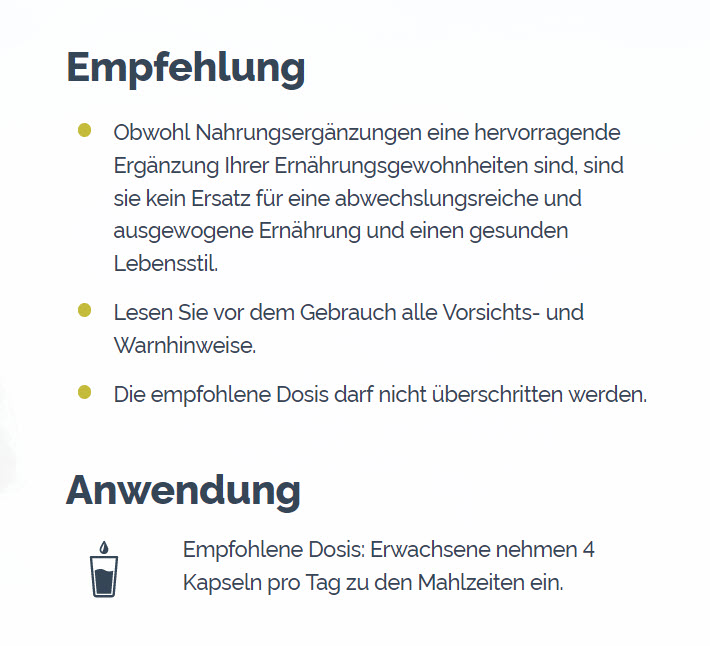 Empfehlung

- Obwohl Nahrungsergänzungen eine hervorragende Ergänzung Ihrer Ernährungsgewohnheiten sind, sind sie kein Ersatz für eine abwechslungsreiche und ausgewogene Ernährung und einen gesunden Lebensstil.
- Lesen Sie vor dem Gebrauch alle Vorsichts- und Warnhinweise.
- Die empfohlene Dosis darf nicht überschritten werden.

Anwendung

Empfohlene Dosis: Erwachsene nehmen 4 Kapseln pro Tag zu den Mahlzeiten ein.